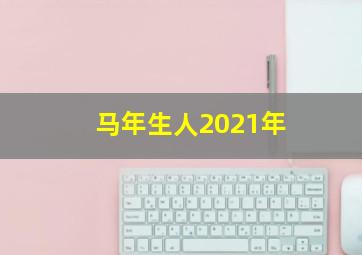 马年生人2021年